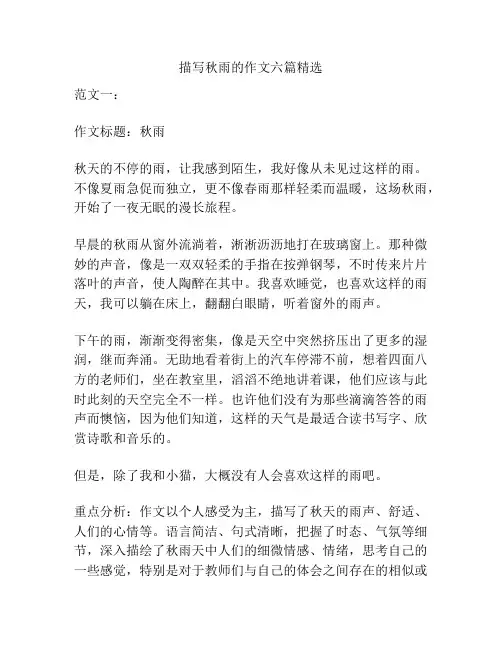 描写秋雨的作文六篇精选

范文一：

作文标题：秋雨

秋天的不停的雨，让我感到陌生，我好像从未见过这样的雨。不像夏雨急促而独立，更不像春雨那样轻柔而温暖，这场秋雨，开始了一夜无眠的漫长旅程。

早晨的秋雨从窗外流淌着，淅淅沥沥地打在玻璃窗上。那种微妙的声音，像是一双双轻柔的手指在按弹钢琴，不时传来片片落叶的声音，使人陶醉在其中。我喜欢睡觉，也喜欢这样的雨天，我可以躺在床上，翻翻白眼睛，听着窗外的雨声。

下午的雨，渐渐变得密集，像是天空中突然挤压出了更多的湿润，继而奔涌。无助地看着街上的汽车停滞不前，想着四面八方的老师们，坐在教室里，滔滔不绝地讲着课，他们应该与此时此刻的天空完全不一样。也许他们没有为那些滴滴答答的雨声而懊恼，因为他们知道，这样的天气是最适合读书写字、欣赏诗歌和音乐的。

但是，除了我和小猫，大概没有人会喜欢这样的雨吧。

重点分析：作文以个人感受为主，描写了秋天的雨声、舒适、人们的心情等。语言简洁、句式清晰，把握了时态、气氛等细节，深入描绘了秋雨天中人们的细微情感、情绪，思考自己的一些感觉，特别是对于教师们与自己的体会之间存在的相似或